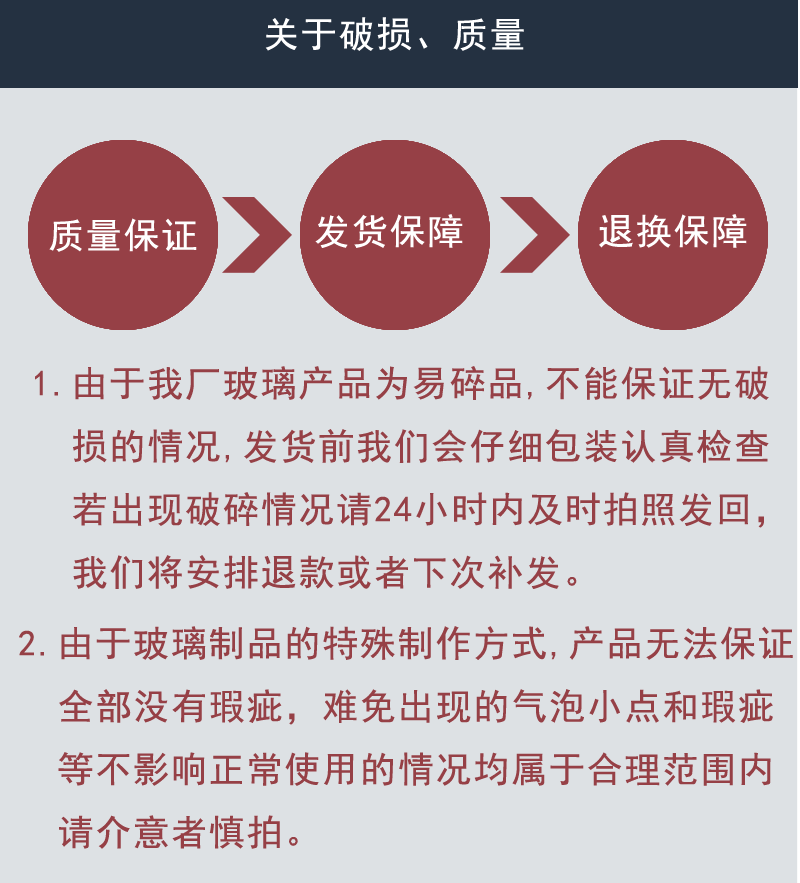 关于破损、质量

质量保证

发货保障

退换保障

1.由于我厂玻璃产品为易碎品,不能保证无破损的情况,发货前我们会仔细包装认真检查若出现破碎情况请24小时内及时拍照发回,我们将安排退款或者下次补发。

2.由于玻璃制品的特殊制作方式,产品无法保证全部没有瑕疵，难免出现的气泡小点和瑕疵等不影响正常使用的情况均属于合理范围内请介意者慎拍。